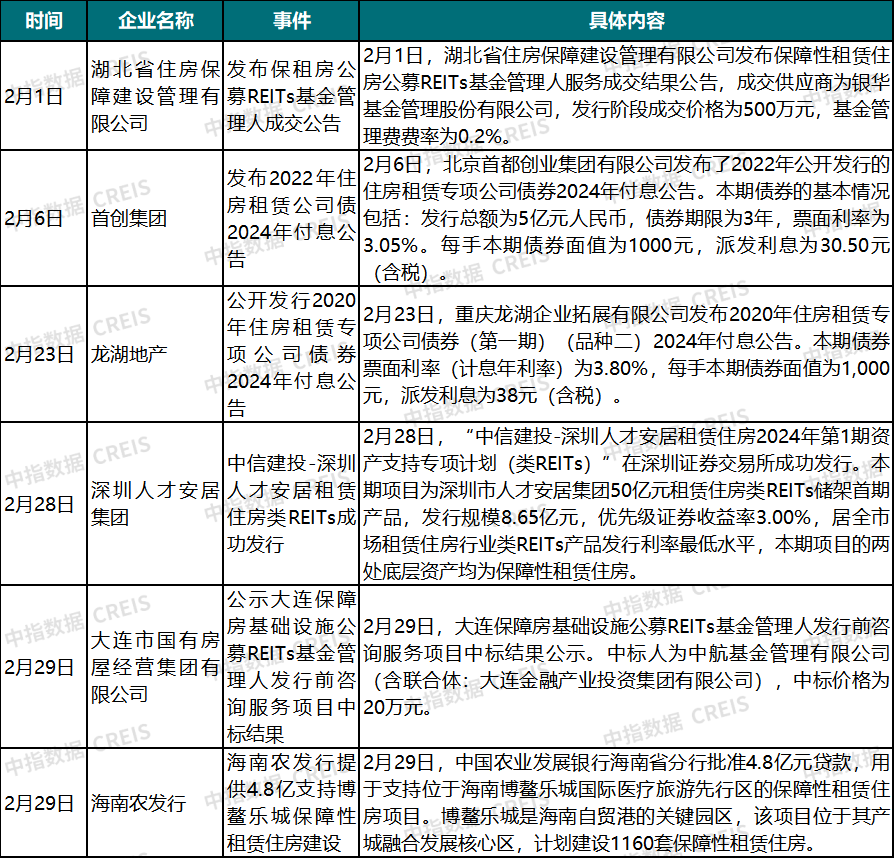 | 时间 | 企业名称 | 事件 | 具体内容 |
|---|---|---|---|
| 2月1日 | 湖北省住房保障建设管理有限公司 | 发布保租房公募REITs基金管理人成交公告 | 2月1日，湖北省住房保障建设管理有限公司发布保障性租赁住房公募REITs基金管理人服务成交结果公告，成交供应商为银华基金管理股份有限公司，发行阶段成交价格为500万元，基金管理费费率为0.2%。 |
| 2月6日 | 首创集团 | 发布2022年住房租赁公司债2024年付息公告 | 2月6日，北京首都创业集团有限公司发布了2022年公开发行的住房租赁专项公司债券2024年付息公告。本期债券的基本情况包括：发行总额为5亿元人民币，债券期限为3年，票面利率为3.05%。每手本期债券面值为1000元，派发利息为30.50元（含税）。 |
| 2月23日 | 龙湖地产 | 公开发行2020年住房租赁专项公司债券2024年付息公告 | 2月23日，重庆龙湖企业拓展有限公司发布2020年住房租赁专项公司债券（第一期）（品种二）2024年付息公告。本期债券票面利率（计息年利率）为3.80%，每手本期债券面值为1,000元，派发利息为38元（含税）。 |
| 2月28日 | 深圳人才安居集团 | 中信建投-深圳人才安居租赁住房类REITs成功发行 | 2月28日，“中信建投-深圳人才安居租赁住房2024年第1期资产支持专项计划（类REITs）”在深圳证券交易所成功发行。本期项目为深圳市人才安居集团50亿元租赁住房类REITs储架首期产品，发行规模8.65亿元，优先级证券收益率3.00%，居全市场租赁住房行业类REITs产品发行利率最低水平，本期项目的两处底层资产均为保障性租赁住房。 |
| 2月29日 | 大连市国有房屋经营集团有限公司 | 公示大连保障房基础设施公募REITs基金管理人发行前咨询服务项目中标结果 | 2月29日，大连保障房基础设施公募REITs基金管理人发行前咨询服务项目中标结果公示。中标人为中航基金管理有限公司（含联合体：大连金融产业投资集团有限公司），中标价格为20万元。 |
| 2月29日 | 海南农发行 | 海南农发行提供4.8亿支持博鳌乐城保障性租赁住房建设 | 2月29日，中国农业发展银行海南省分行批准4.8亿元贷款，用于支持位于海南博鳌乐城国际医疗旅游先行区的保障性租赁住房项目。博鳌乐城是海南自贸港的关键园区，该项目位于其产城融合发展核心区，计划建设1160套保障性租赁住房。 |

中指数据 CREIS